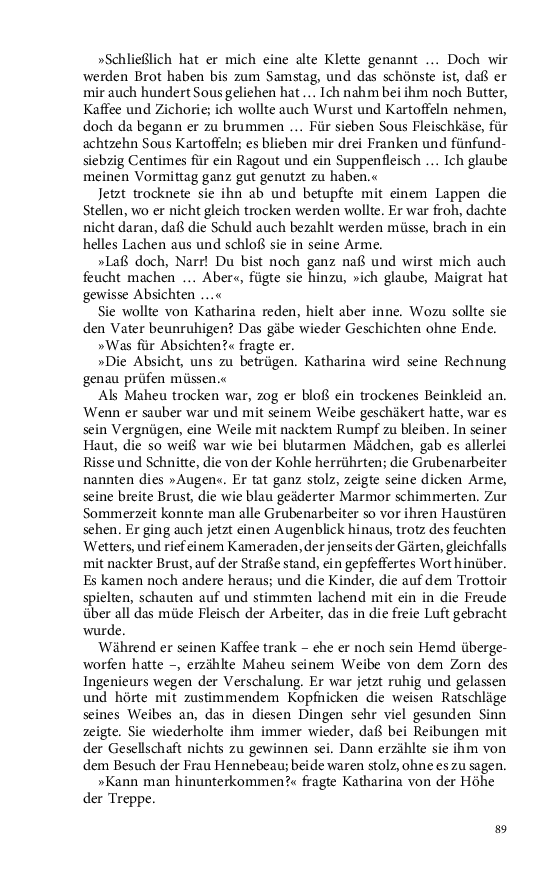 »Schließlich hat er mich eine alte Klette genannt … Doch wir werden Brot haben bis zum Samstag, und das schönste ist, daß er mir auch hundert Sous geliehen hat … Ich nahm bei ihm noch Butter, Kaffee und Zichorie; ich wollte auch Wurst und Kartoffeln nehmen, doch da begann er zu brummen … Für sieben Sous Fleischkäse, für achtzehn Sous Kartoffeln; es blieben mir drei Franken und fünfundsiebzig Centimes für ein Ragout und ein Suppenfleisch … Ich glaube meinen Vormittag ganz gut genutzt zu haben.«

Jetzt trocknete sie ihn ab und betupfte mit einem Lappen die Stellen, wo er nicht gleich trocken werden wollte. Er war froh, dachte nicht daran, daß die Schuld auch bezahlt werden müsse, brach in ein helles Lachen aus und schloß sie in seine Arme.

»Laß doch, Narr! Du bist noch ganz naß und wirst mich auch feucht machen … Aber«, fügte sie hinzu, »ich glaube, Maigrat hat gewisse Absichten …«

Sie wollte von Katharina reden, hielt aber inne. Wozu sollte sie den Vater beunruhigen? Das gäbe wieder Geschichten ohne Ende.

»Was für Absichten?« fragte er.

»Die Absicht, uns zu betrügen. Katharina wird seine Rechnung genau prüfen müssen.«

Als Maheu trocken war, zog er bloß ein trockenes Beinkleid an. Wenn er sauber war und mit seinem Weibe geschäkert hatte, war es sein Vergnügen, eine Weile mit nacktem Rumpf zu bleiben. In seiner Haut, die so weiß war wie bei blutarmen Mädchen, gab es allerlei Risse und Schnitte, die von der Kohle herrührten; die Grubenarbeiter nannten dies »Augen«. Er tat ganz stolz, zeigte seine dicken Arme, seine breite Brust, die wie blau geäderter Marmor schimmerten. Zur Sommerzeit konnte man alle Grubenarbeiter so vor ihren Haustüren sehen. Er ging auch jetzt einen Augenblick hinaus, trotz des feuchten Wetters, und rief einem Kameraden, der jenseits der Gärten, gleichfalls mit nackter Brust, auf der Straße stand, ein gepfeffertes Wort hinüber. Es kamen noch andere heraus; und die Kinder, die auf dem Trottoir spielten, schauten auf und stimmten lachend mit ein in die Freude über all das müde Fleisch der Arbeiter, das in die freie Luft gebracht wurde.

Während er seinen Kaffee trank – ehe er noch sein Hemd übergeworfen hatte –, erzählte Maheu seinem Weibe von dem Zorn des Ingenieurs wegen der Verschalung. Er war jetzt ruhig und gelassen und hörte mit zustimmendem Kopfnicken die weisen Ratschläge seines Weibes an, das in diesen Dingen sehr viel gesunden Sinn zeigte. Sie wiederholte ihm immer wieder, daß bei Reibungen mit der Gesellschaft nichts zu gewinnen sei. Dann erzählte sie ihm von dem Besuch der Frau Hennebeau; beide waren stolz, ohne es zu sagen.

»Kann man hinunterkommen?« fragte Katharina von der Höhe der Treppe.

89